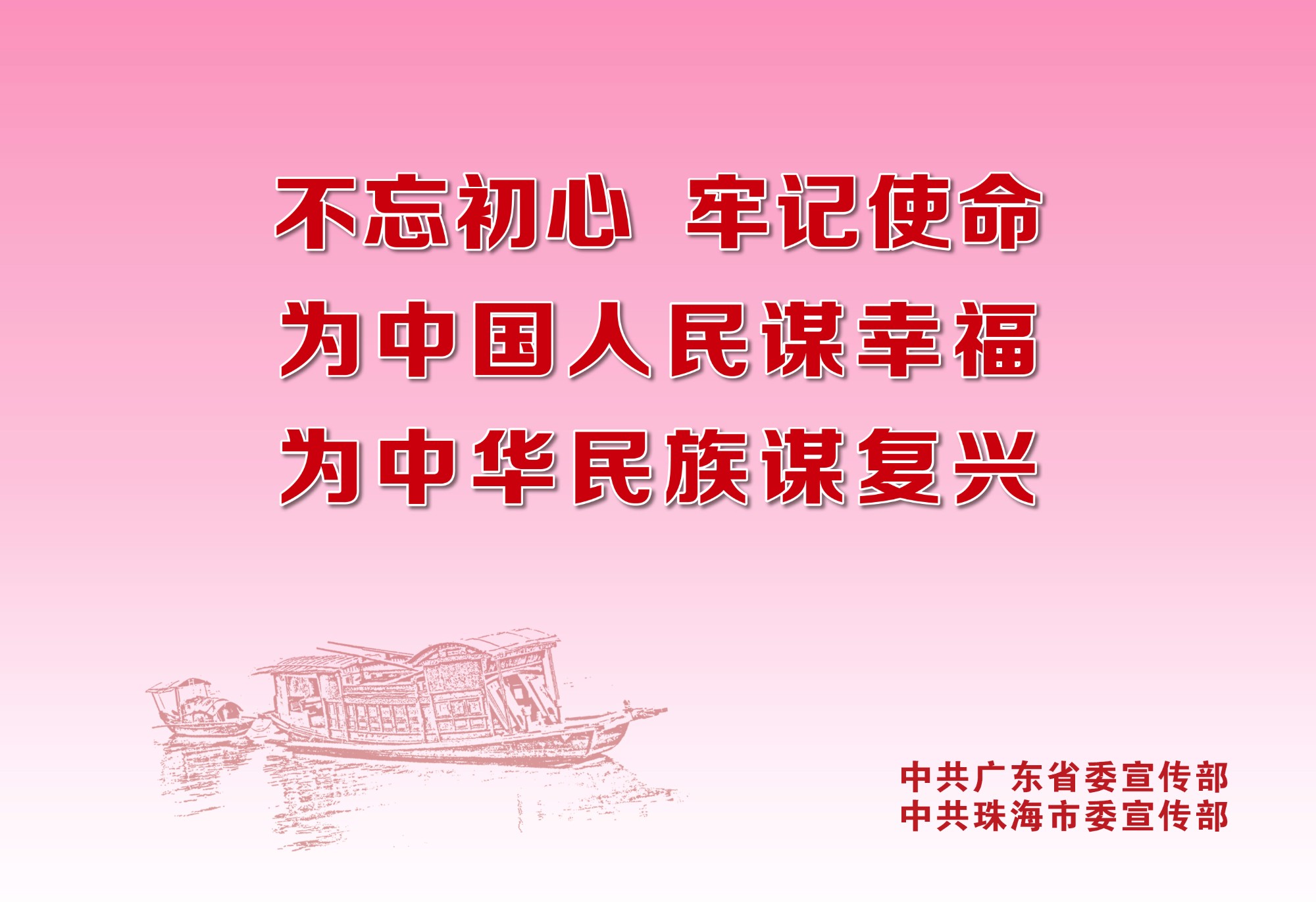 不忘初心 牢记使命
为中国人民谋幸福
为中华民族谋复兴

中共广东省委宣传部
中共珠海市委宣传部